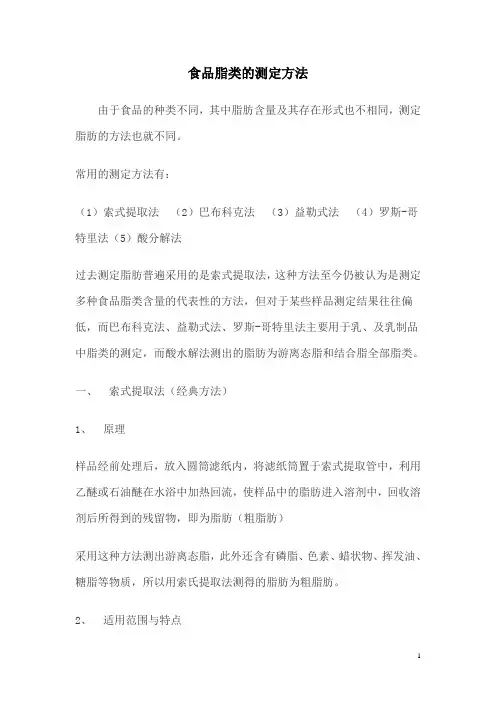 食品脂类的测定方法

由于食品的种类不同，其中脂肪含量及其存在形式也不相同，测定脂肪的方法也就不同。

常用的测定方法有：

（1）索式提取法 （2）巴布科克法 （3）益勒式法 （4）罗斯-哥特里法（5）酸分解法

过去测定脂肪普遍采用的是索式提取法，这种方法至今仍被认为是测定多种食品脂类含量的代表性的方法，但对于某些样品测定结果往往偏低，而巴布科克法、益勒式法、罗斯-哥特里法主要用于乳、及乳制品中脂类的测定，而酸水解法测出的脂肪为游离态脂和结合脂全部脂类。

一、 索式提取法（经典方法）

1、 原理

样品经前处理后，放入圆筒滤纸内，将滤纸筒置于索式提取管中，利用乙醚或石油醚在水浴中加热回流，使样品中的脂肪进入溶剂中，回收溶剂后所得到的残留物，即为脂肪（粗脂肪）

采用这种方法测出游离态脂，此外还含有磷脂、色素、蜡状物、挥发油、糖脂等物质，所以用索氏提取法测得的脂肪为粗脂肪。

2、 适用范围与特点

1